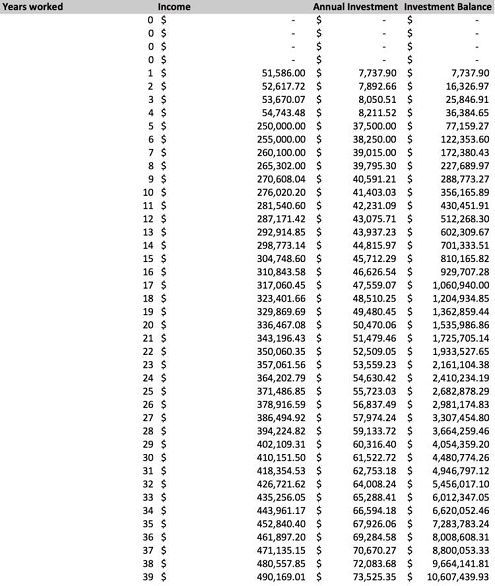 | Years worked | Income | Annual Investment | Investment Balance |
|---|---|---|---|
| 0 | $ - | $ - | $ - |
| 0 | $ - | $ - | $ - |
| 0 | $ - | $ - | $ - |
| 0 | $ - | $ - | $ - |
| 1 | $ 51,586.00 | $ 7,737.90 | $ 7,737.90 |
| 2 | $ 52,617.72 | $ 7,892.66 | $ 16,326.97 |
| 3 | $ 53,670.07 | $ 8,050.51 | $ 25,846.91 |
| 4 | $ 54,743.48 | $ 8,211.52 | $ 36,384.65 |
| 5 | $ 250,000.00 | $ 37,500.00 | $ 77,159.27 |
| 6 | $ 255,000.00 | $ 38,250.00 | $ 122,353.60 |
| 7 | $ 260,100.00 | $ 39,015.00 | $ 172,380.43 |
| 8 | $ 265,302.00 | $ 39,795.30 | $ 227,689.97 |
| 9 | $ 270,608.04 | $ 40,591.21 | $ 288,773.27 |
| 10 | $ 276,020.20 | $ 41,403.03 | $ 356,165.89 |
| 11 | $ 281,540.60 | $ 42,231.09 | $ 430,451.91 |
| 12 | $ 287,171.42 | $ 43,075.71 | $ 512,268.30 |
| 13 | $ 292,914.85 | $ 43,937.23 | $ 602,309.67 |
| 14 | $ 298,773.14 | $ 44,815.97 | $ 701,333.51 |
| 15 | $ 304,748.60 | $ 45,712.29 | $ 810,165.82 |
| 16 | $ 310,843.58 | $ 46,626.54 | $ 929,707.28 |
| 17 | $ 317,060.45 | $ 47,559.07 | $ 1,060,940.00 |
| 18 | $ 323,401.66 | $ 48,510.25 | $ 1,204,934.85 |
| 19 | $ 329,869.69 | $ 49,480.45 | $ 1,362,859.44 |
| 20 | $ 336,467.08 | $ 50,470.06 | $ 1,535,986.86 |
| 21 | $ 343,196.43 | $ 51,479.46 | $ 1,725,705.14 |
| 22 | $ 350,060.35 | $ 52,509.05 | $ 1,933,527.65 |
| 23 | $ 357,061.56 | $ 53,559.23 | $ 2,161,104.38 |
| 24 | $ 364,202.79 | $ 54,630.42 | $ 2,410,234.19 |
| 25 | $ 371,486.85 | $ 55,723.03 | $ 2,682,878.29 |
| 26 | $ 378,916.59 | $ 56,837.49 | $ 2,981,174.83 |
| 27 | $ 386,494.92 | $ 57,974.24 | $ 3,307,454.80 |
| 28 | $ 394,224.82 | $ 59,133.72 | $ 3,664,259.46 |
| 29 | $ 402,109.31 | $ 60,316.40 | $ 4,054,359.20 |
| 30 | $ 410,151.50 | $ 61,522.72 | $ 4,480,774.26 |
| 31 | $ 418,354.53 | $ 62,753.18 | $ 4,946,797.12 |
| 32 | $ 426,721.62 | $ 64,008.24 | $ 5,456,017.10 |
| 33 | $ 435,256.05 | $ 65,288.41 | $ 6,012,347.05 |
| 34 | $ 443,961.17 | $ 66,594.18 | $ 6,620,052.46 |
| 35 | $ 452,840.40 | $ 67,926.06 | $ 7,283,783.24 |
| 36 | $ 461,897.20 | $ 69,284.58 | $ 8,008,608.31 |
| 37 | $ 471,135.15 | $ 70,670.27 | $ 8,800,053.33 |
| 38 | $ 480,557.85 | $ 72,083.68 | $ 9,664,141.81 |
| 39 | $ 490,169.01 | $ 73,525.35 | $ 10,607,439.93 |